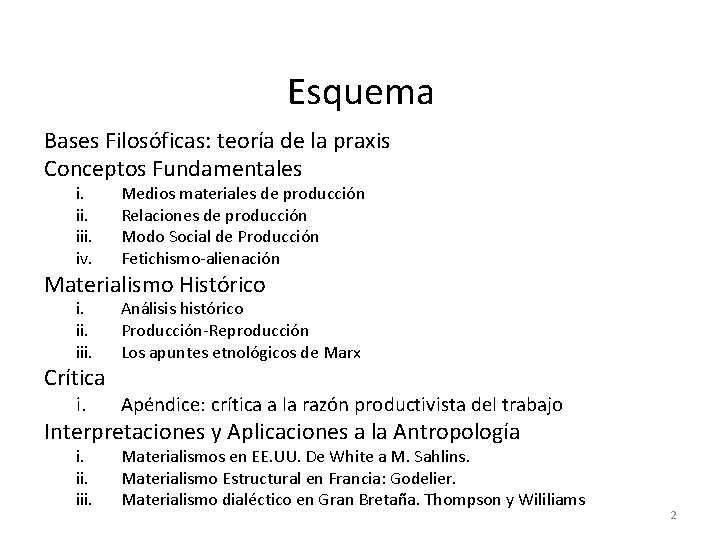 Esquema

Bases Filosóficas: teoría de la praxis

Conceptos Fundamentales

i. Medios materiales de producción
ii. Relaciones de producción
iii. Modo Social de Producción
iv. Fetichismo-alienación

Materialismo Histórico

i. Análisis histórico
ii. Producción-Reproducción
iii. Los apuntes etnológicos de Marx

Crítica

i. Apéndice: crítica a la razón productivista del trabajo

Interpretaciones y Aplicaciones a la Antropología

i. Materialismos en EE.UU. De White a M. Sahlins.
ii. Materialismo Estructural en Francia: Godelier.
iii. Materialismo dialéctico en Gran Bretaña. Thompson y Wililiams

2